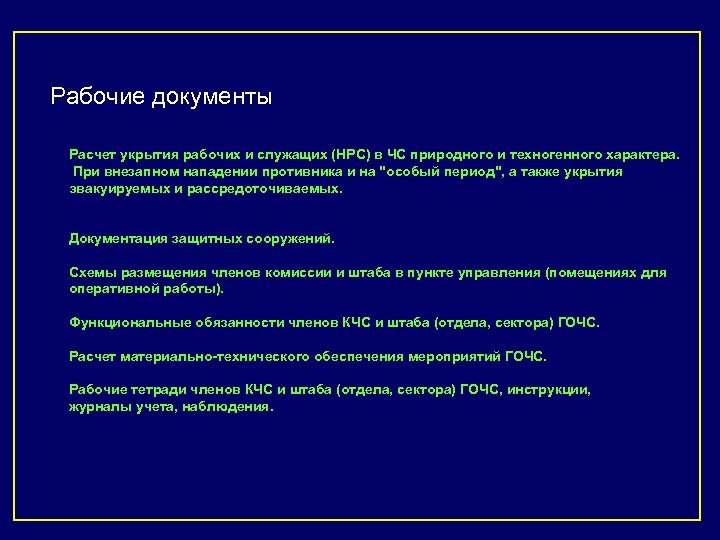 Рабочие документы

Расчет укрытия рабочих и служащих (НРС) в ЧС природного и техногенного характера. При внезапном нападении противника и на "особый период", а также укрытия эвакуируемых и рассредоточиваемых.

Документация защитных сооружений.

Схемы размещения членов комиссии и штаба в пункте управления (помещениях для оперативной работы).

Функциональные обязанности членов КЧС и штаба (отдела, сектора) ГОЧС.

Расчет материально-технического обеспечения мероприятий ГОЧС.

Рабочие тетради членов КЧС и штаба (отдела, сектора) ГОЧС, инструкции, журналы учета, наблюдения.